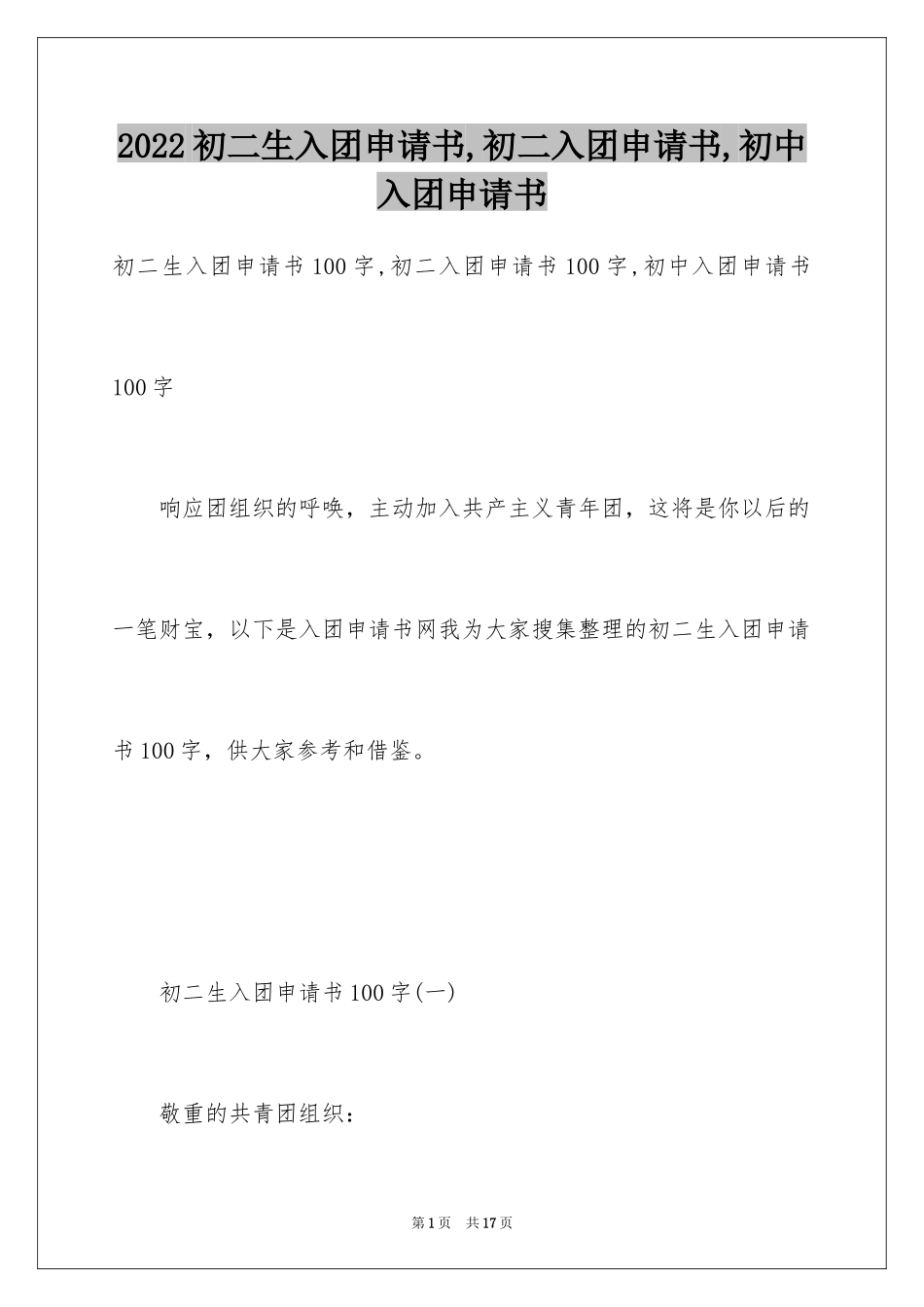 2022初二生入团申请书,初二入团申请书,初中入团申请书

初二生入团申请书100字,初二入团申请书100字,初中入团申请书100字

响应团组织的呼唤，主动加入共产主义青年团，这将是你以后的一笔财宝，以下是入团申请书网我为大家搜集整理的初二生入团申请书100字，供大家参考和借鉴。

初二生入团申请书100字(一)

敬重的共青团组织：

第1页 共17页